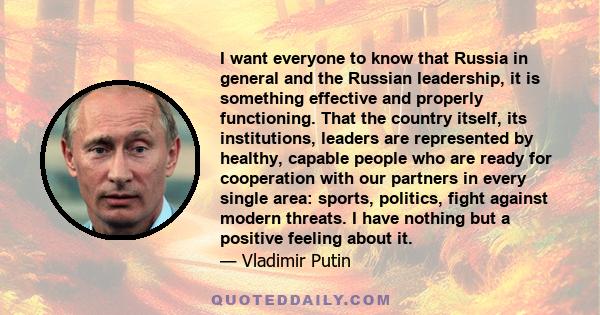 I want everyone to know that Russia in general and the Russian leadership, it is something effective and properly functioning. That the country itself, its institutions, leaders are represented by healthy, capable people who are ready for cooperation with our partners in every single area: sports, politics, fight against modern threats. I have nothing but a positive feeling about it.
— Vladimir Putin

QUOTEDDAILY.COM